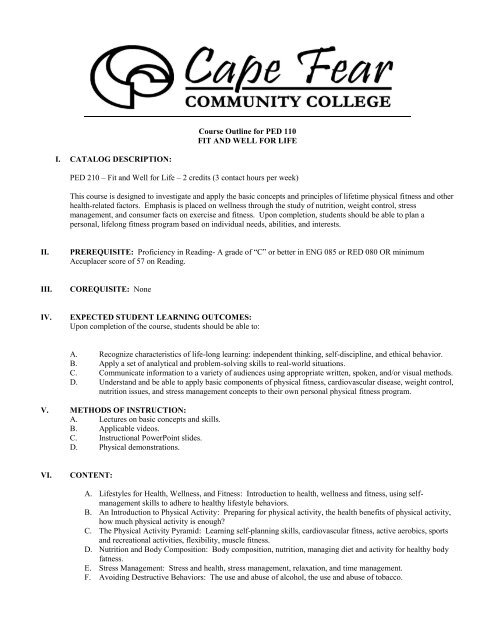 Cape Fear
COMMUNITY COLLEGE

Course Outline for PED 110
FIT AND WELL FOR LIFE

I. CATALOG DESCRIPTION:

PED 210 – Fit and Well for Life – 2 credits (3 contact hours per week)

This course is designed to investigate and apply the basic concepts and principles of lifetime physical fitness and other health-related factors. Emphasis is placed on wellness through the study of nutrition, weight control, stress management, and consumer facts on exercise and fitness. Upon completion, students should be able to plan a personal, lifelong fitness program based on individual needs, abilities, and interests.

II. PREREQUISITE: Proficiency in Reading- A grade of "C" or better in ENG 085 or RED 080 OR minimum Accuplacer score of 57 on Reading.

III. COREQUISITE: None

IV. EXPECTED STUDENT LEARNING OUTCOMES:
Upon completion of the course, students should be able to:

A. Recognize characteristics of life-long learning: independent thinking, self-discipline, and ethical behavior.
B. Apply a set of analytical and problem-solving skills to real-world situations.
C. Communicate information to a variety of audiences using appropriate written, spoken, and/or visual methods.
D. Understand and be able to apply basic components of physical fitness, cardiovascular disease, weight control, nutrition issues, and stress management concepts to their own personal physical fitness program.

V. METHODS OF INSTRUCTION:
A. Lectures on basic concepts and skills.
B. Applicable videos.
C. Instructional PowerPoint slides.
D. Physical demonstrations.

VI. CONTENT:

A. Lifestyles for Health, Wellness, and Fitness: Introduction to health, wellness and fitness, using self-management skills to adhere to healthy lifestyle behaviors.
B. An Introduction to Physical Activity: Preparing for physical activity, the health benefits of physical activity, how much physical activity is enough?
C. The Physical Activity Pyramid: Learning self-planning skills, cardiovascular fitness, active aerobics, sports and recreational activities, flexibility, muscle fitness.
D. Nutrition and Body Composition: Body composition, nutrition, managing diet and activity for healthy body fatness.
E. Stress Management: Stress and health, stress management, relaxation, and time management.
F. Avoiding Destructive Behaviors: The use and abuse of alcohol, the use and abuse of tobacco.